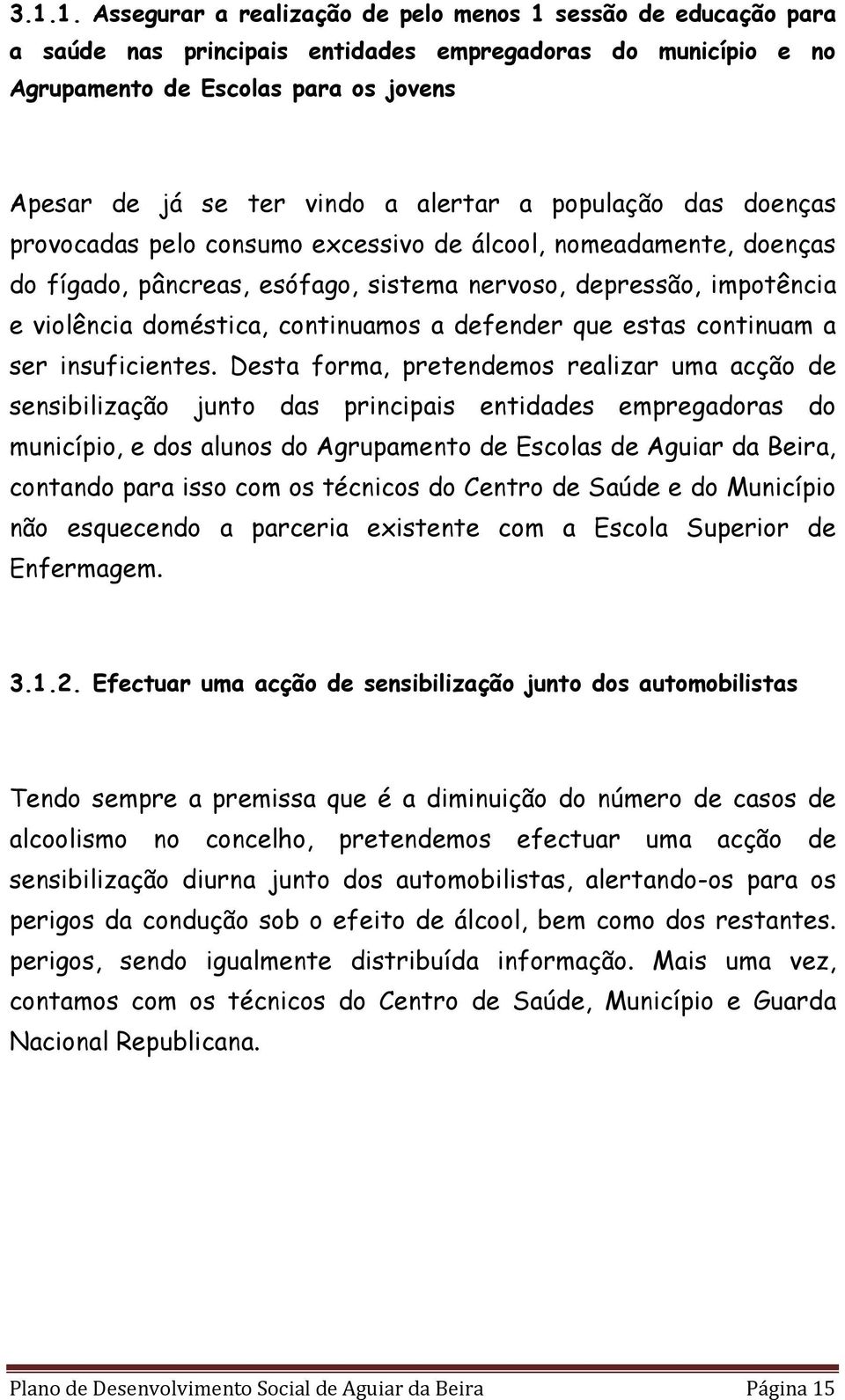 3.1.1. Assegurar a realização de pelo menos 1 sessão de educação para a saúde nas principais entidades empregadoras do município e no Agrupamento de Escolas para os jovens

Apesar de já se ter vindo a alertar a população das doenças provocadas pelo consumo excessivo de álcool, nomeadamente, doenças do fígado, pâncreas, esófago, sistema nervoso, depressão, impotência e violência doméstica, continuamos a defender que estas continuam a ser insuficientes. Desta forma, pretendemos realizar uma acção de sensibilização junto das principais entidades empregadoras do município, e dos alunos do Agrupamento de Escolas de Aguiar da Beira, contando para isso com os técnicos do Centro de Saúde e do Município não esquecendo a parceria existente com a Escola Superior de Enfermagem.

3.1.2. Efectuar uma acção de sensibilização junto dos automobilistas

Tendo sempre a premissa que é a diminuição do número de casos de alcoolismo no concelho, pretendemos efectuar uma acção de sensibilização diurna junto dos automobilistas, alertando-os para os perigos da condução sob o efeito de álcool, bem como dos restantes. perigos, sendo igualmente distribuída informação. Mais uma vez, contamos com os técnicos do Centro de Saúde, Município e Guarda Nacional Republicana.

Plano de Desenvolvimento Social de Aguiar da Beira Página 15